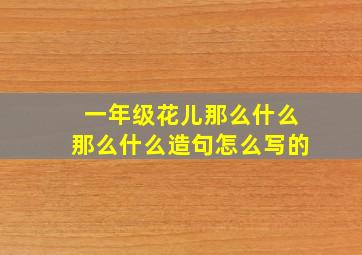 一年级花儿那么什么
那么什么造句怎么写的